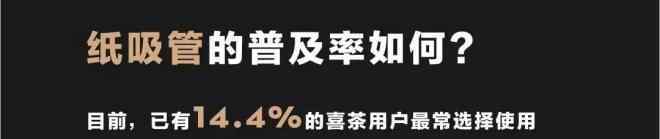 纸吸管的普及率如何？

目前，已有14.4%的喜茶用户最常选择使用